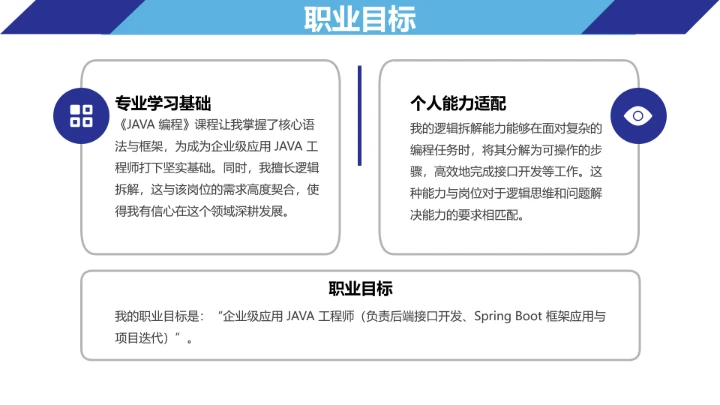 职业目标

专业学习基础

《JAVA 编程》课程让我掌握了核心语法与框架，为成为企业级应用 JAVA 工程师打下坚实基础。同时，我擅长逻辑拆解，这与该岗位的需求高度契合，使得我有信心在这个领域深耕发展。

个人能力适配

我的逻辑拆解能力能够在面对复杂的编程任务时，将其分解为可操作的步骤，高效地完成接口开发等工作。这种能力与岗位对于逻辑思维和问题解决能力的要求相匹配。

职业目标

我的职业目标是：“企业级应用 JAVA 工程师（负责后端接口开发、Spring Boot 框架应用与项目迭代）”。